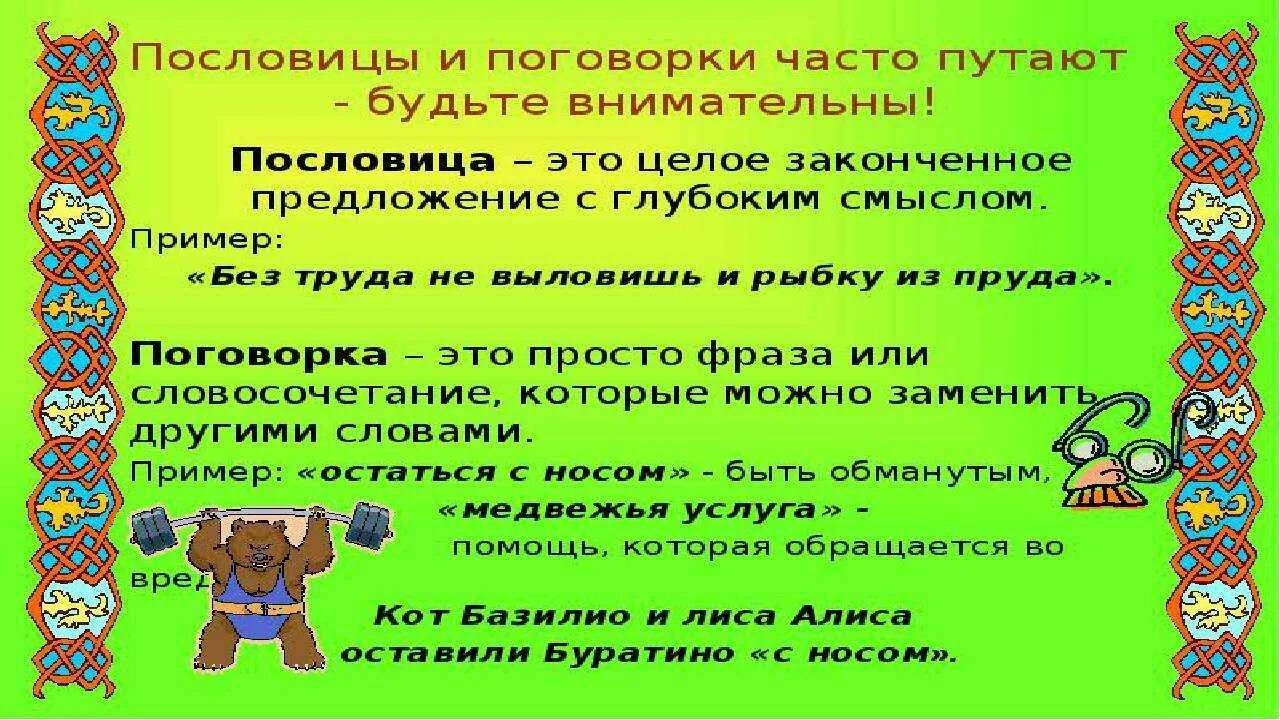 Пословицы и поговорки часто путают - будьте внимательны!

Пословица – это целое законченное предложение с глубоким смыслом.

Пример:
«Без труда не выловишь и рыбку из пруда».

Поговорка – это просто фраза или словосочетание, которые можно заменить другими словами.

Пример: «остаться с носом» - быть обманутым,
«медвежья услуга» - помощь, которая обращается во вред

Кот Базилио и лиса Алиса оставили Буратино «с носом».